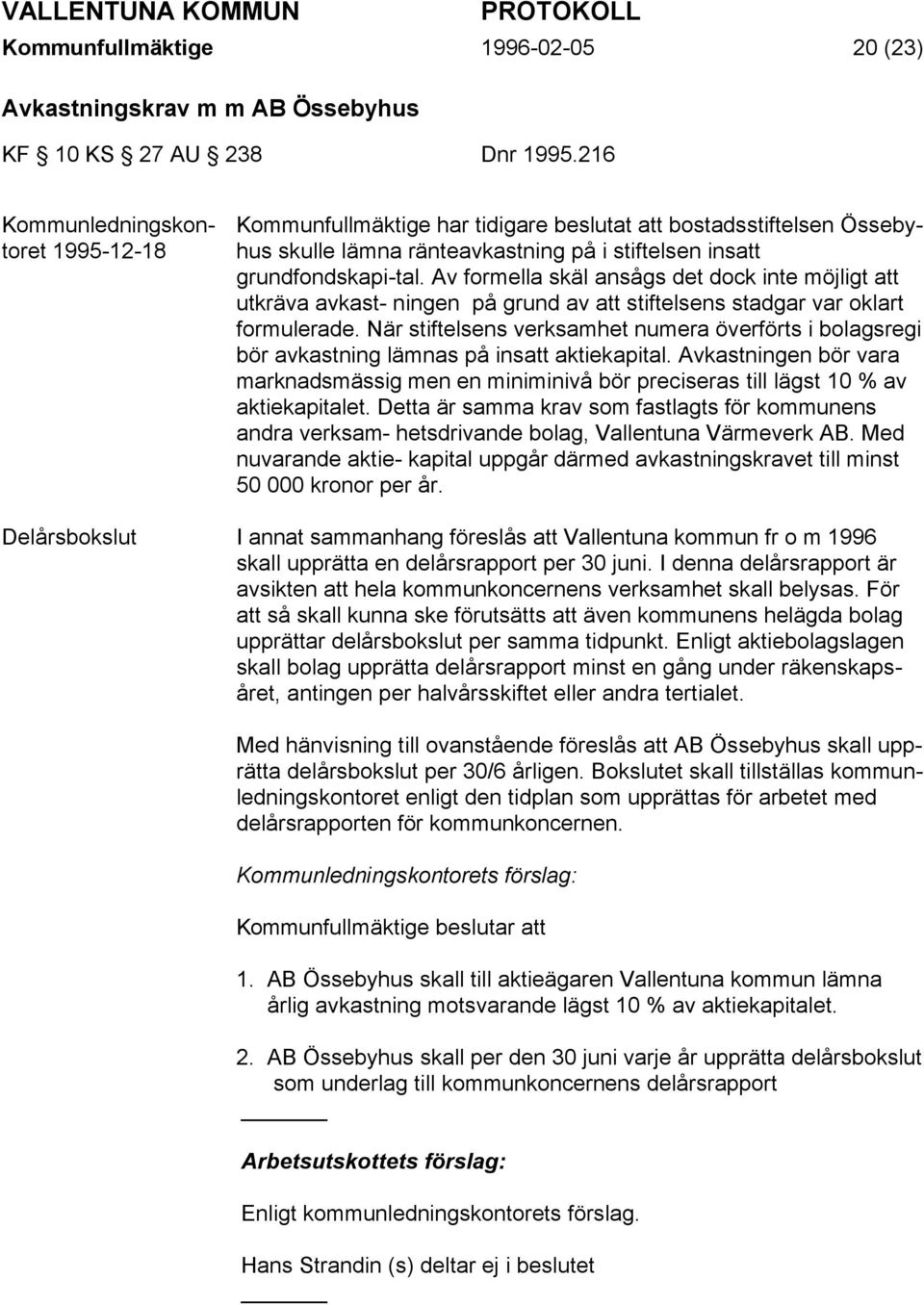 VALLENTUNA KOMMUN PROTOKOLL
Kommunfullmäktige 1996-02-05 20 (23)

Avkastningskrav m m AB Össebyhus

KF § 10 KS § 27 AU § 238 Dnr 1995.216

Kommunledningskontoret 1995-12-18

Kommunfullmäktige har tidigare beslutat att bostadsstiftelsen Össebyhus skulle lämna ränteavkastning på i stiftelsen insatt grundfondskapi-tal. Av formella skäl ansågs det dock inte möjligt att utkräva avkast- ningen på grund av att stiftelsens stadgar var oklart formulerade. När stiftelsens verksamhet numera överförts i bolagsregi bör avkastning lämnas på insatt aktiekapital. Avkastningen bör vara marknadsmässig men en miniminivå bör preciseras till lägst 10 % av aktiekapitalet. Detta är samma krav som fastlagts för kommunens andra verksam- hetsdrivande bolag, Vallentuna Värmeverk AB. Med nuvarande aktie- kapital uppgår därmed avkastningskravet till minst 50 000 kronor per år.

Delårsbokslut

I annat sammanhang föreslås att Vallentuna kommun fr o m 1996 skall upprätta en delårsrapport per 30 juni. I denna delårsrapport är avsikten att hela kommunkoncernens verksamhet skall belysas. För att så skall kunna ske förutsätts att även kommunens helägda bolag upprättar delårsbokslut per samma tidpunkt. Enligt aktiebolagslagen skall bolag upprätta delårsrapport minst en gång under räkenskapsåret, antingen per halvårsskiftet eller andra tertialet.

Med hänvisning till ovanstående föreslås att AB Össebyhus skall upprätta delårsbokslut per 30/6 årligen. Bokslutet skall tillställas kommunledningskontoret enligt den tidplan som upprättas för arbetet med delårsrapporten för kommunkoncernen.

Kommunledningskontorets förslag:

Kommunfullmäktige beslutar att

1. AB Össebyhus skall till aktieägaren Vallentuna kommun lämna årlig avkastning motsvarande lägst 10 % av aktiekapitalet.

2. AB Össebyhus skall per den 30 juni varje år upprätta delårsbokslut som underlag till kommunkoncernens delårsrapport

Arbetsutskottets förslag:

Enligt kommunledningskontorets förslag.

Hans Strandin (s) deltar ej i beslutet